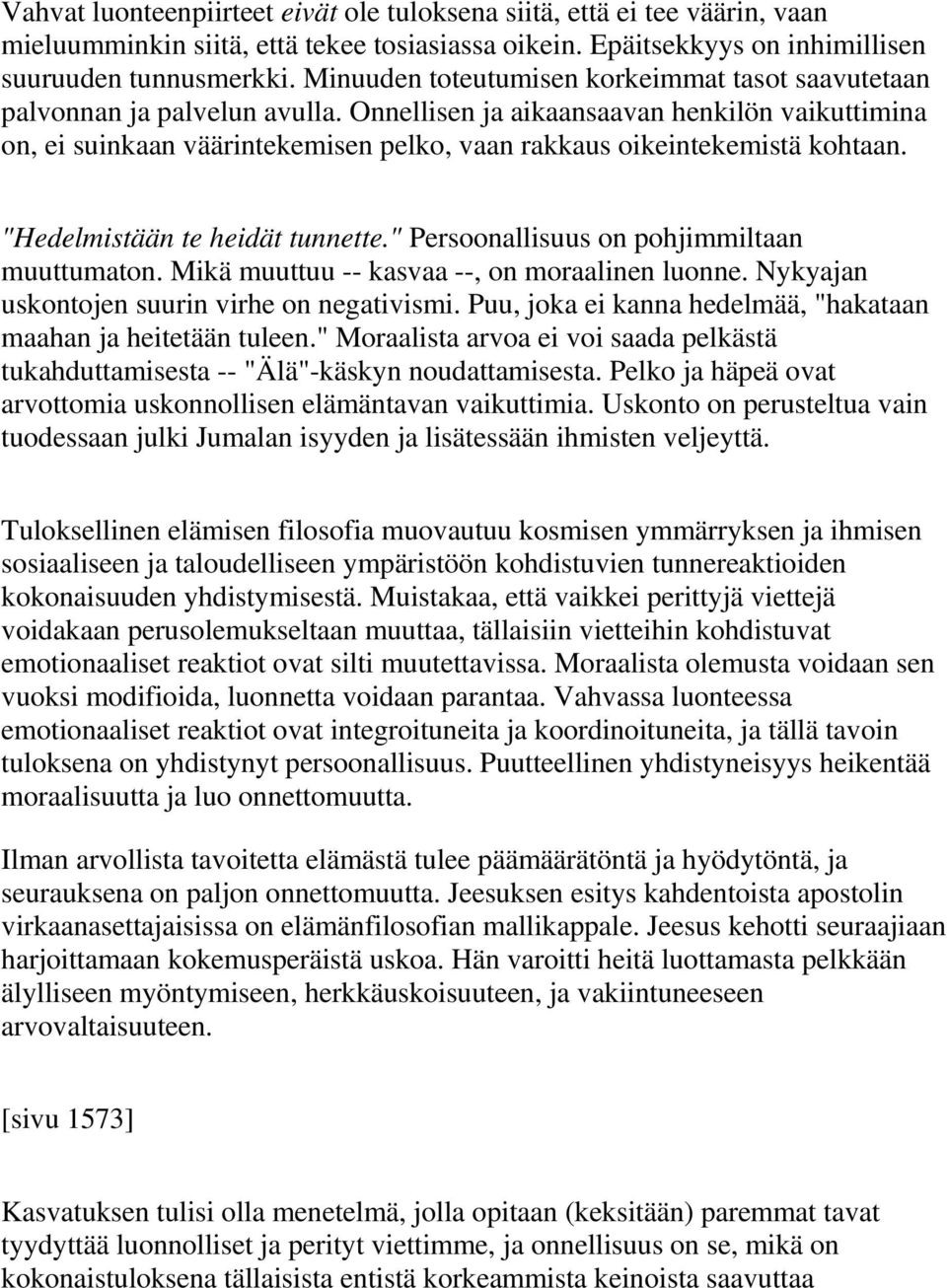 Vahvat luonteenpiirteet eivät ole tuloksena siitä, että ei tee väärin, vaan mieluumminkin siitä, että tekee tosiasiassa oikein. Epäitsekkyys on inhimillisen suuruuden tunnusmerkki. Minuuden toteutumisen korkeimmat tasot saavutetaan palvonnan ja palvelun avulla. Onnellisen ja aikaansaavan henkilön vaikuttimina on, ei suinkaan väärintekemisen pelko, vaan rakkaus oikeintekemistä kohtaan.

"Hedelmistään te heidät tunnette." Persoonallisuus on pohjimmiltaan muuttumaton. Mikä muuttuu -- kasvaa --, on moraalinen luonne. Nykyajan uskontojen suurin virhe on negativismi. Puu, joka ei kanna hedelmää, "hakataan maahan ja heitetään tuleen." Moraalista arvoa ei voi saada pelkästä tukahduttamisesta -- "Älä"-käskyn noudattamisesta. Pelko ja häpeä ovat arvottomia uskonnollisen elämäntavan vaikuttimia. Uskonto on perusteltua vain tuodessaan julki Jumalan isyyden ja lisätessään ihmisten veljeyttä.

Tuloksellinen elämisen filosofia muovautuu kosmisen ymmärryksen ja ihmisen sosiaaliseen ja taloudelliseen ympäristöön kohdistuvien tunnereaktioiden kokonaisuuden yhdistymisestä. Muistakaa, että vaikkei perittyjä viettejä voidakaan perusolemukseltaan muuttaa, tällaisiin vietteihin kohdistuvat emotionaaliset reaktiot ovat silti muutettavissa. Moraalista olemusta voidaan sen vuoksi modifioida, luonnetta voidaan parantaa. Vahvassa luonteessa emotionaaliset reaktiot ovat integroituneita ja koordinoituneita, ja tällä tavoin tuloksena on yhdistynyt persoonallisuus. Puutteellinen yhdistyneisyys heikentää moraalisuutta ja luo onnettomuutta.

Ilman arvollista tavoitetta elämästä tulee päämäärätöntä ja hyödytöntä, ja seurauksena on paljon onnettomuutta. Jeesuksen esitys kahdentoista apostolin virkaanasettajaisissa on elämänfilosofian mallikappale. Jeesus kehotti seuraajiaan harjoittamaan kokemusperäistä uskoa. Hän varoitti heitä luottamasta pelkkään älylliseen myöntymiseen, herkkäuskoisuuteen, ja vakiintuneeseen arvovaltaisuuteen.

[sivu 1573]

Kasvatuksen tulisi olla menetelmä, jolla opitaan (keksitään) paremmat tavat tyydyttää luonnolliset ja perityt viettimme, ja onnellisuus on se, mikä on kokonaistuloksena tällaisista entistä korkeammista keinoista saavuttaa